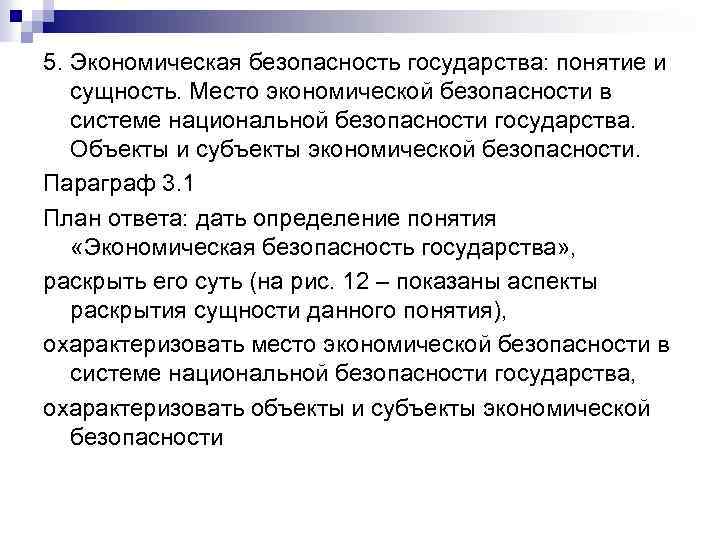 5. Экономическая безопасность государства: понятие и сущность. Место экономической безопасности в системе национальной безопасности государства. Объекты и субъекты экономической безопасности.

Параграф 3.1

План ответа: дать определение понятия «Экономическая безопасность государства»,

раскрыть его суть (на рис. 12 – показаны аспекты раскрытия сущности данного понятия),

охарактеризовать место экономической безопасности в системе национальной безопасности государства,

охарактеризовать объекты и субъекты экономической безопасности